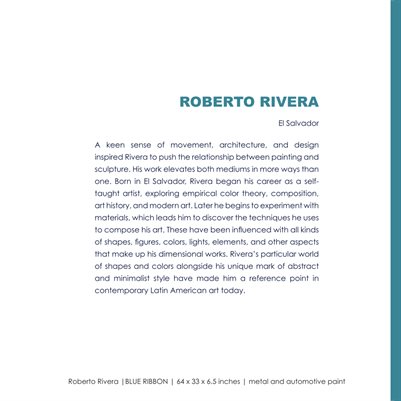 ROBERTO RIVERA

El Salvador

A keen sense of movement, architecture, and design inspired Rivera to push the relationship between painting and sculpture. His work elevates both mediums in more ways than one. Born in El Salvador, Rivera began his career as a self-taught artist, exploring empirical color theory, composition, art history, and modern art. Later he begins to experiment with materials, which leads him to discover the techniques he uses to compose his art. These have been influenced with all kinds of shapes, figures, colors, lights, elements, and other aspects that make up his dimensional works. Rivera's particular world of shapes and colors alongside his unique mark of abstract and minimalist style have made him a reference point in contemporary Latin American art today.

Roberto Rivera | BLUE RIBBON | 64 x 33 x 6.5 inches | metal and automotive paint